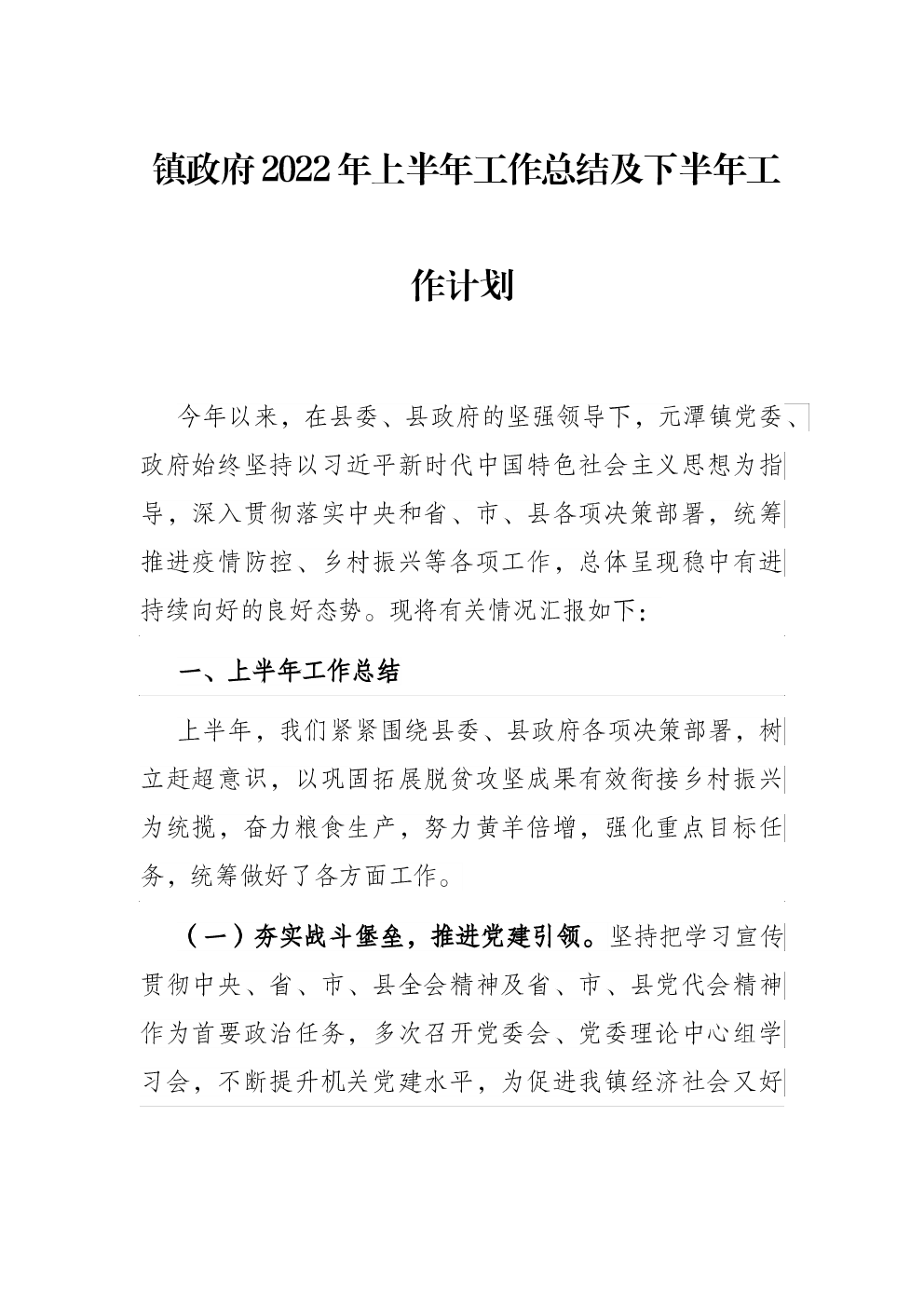 镇政府2022年上半年工作总结及下半年工作计划

今年以来，在县委、县政府的坚强领导下，元潭镇党委、政府始终坚持以习近平新时代中国特色社会主义思想为指导，深入贯彻落实中央和省、市、县各项决策部署，统筹推进疫情防控、乡村振兴等各项工作，总体呈现稳中有进持续向好的良好态势。现将有关情况汇报如下：

一、上半年工作总结

上半年，我们紧紧围绕县委、县政府各项决策部署，树立赶超意识，以巩固拓展脱贫攻坚成果有效衔接乡村振兴为统揽，奋力粮食生产，努力黄羊倍增，强化重点目标任务，统筹做好了各方面工作。

（一）夯实战斗堡垒，推进党建引领。坚持把学习宣传贯彻中央、省、市、县全会精神及省、市、县党代会精神作为首要政治任务，多次召开党委会、党委理论中心组学习会，不断提升机关党建水平，为促进我镇经济社会又好